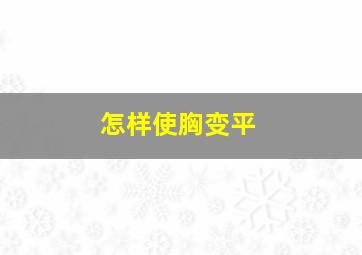 怎样使胸变平